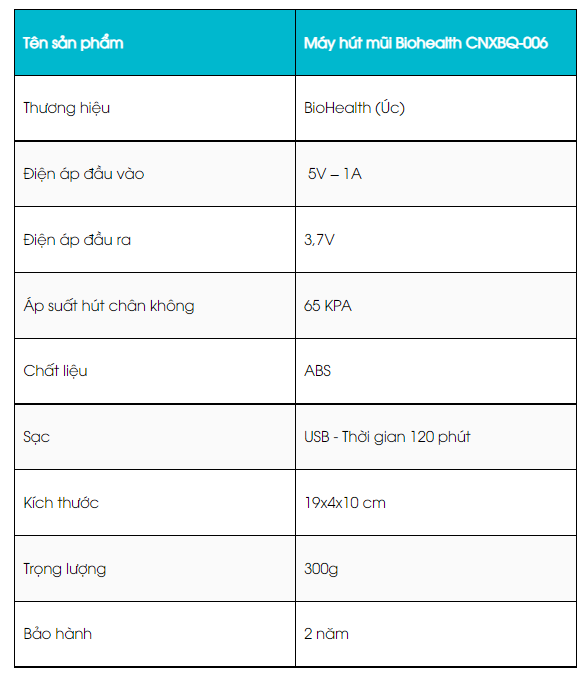 | Tên sản phẩm | Máy hút mũi Biohealth CNXBQ-006 |
|---|---|
| Thương hiệu | BioHealth (Úc) |
| Điện áp đầu vào | 5V – 1A |
| Điện áp đầu ra | 3,7V |
| Áp suất hút chân không | 65 KPA |
| Chất liệu | ABS |
| Sạc | USB - Thời gian 120 phút |
| Kích thước | 19x4x10 cm |
| Trọng lượng | 300g |
| Bảo hành | 2 năm |